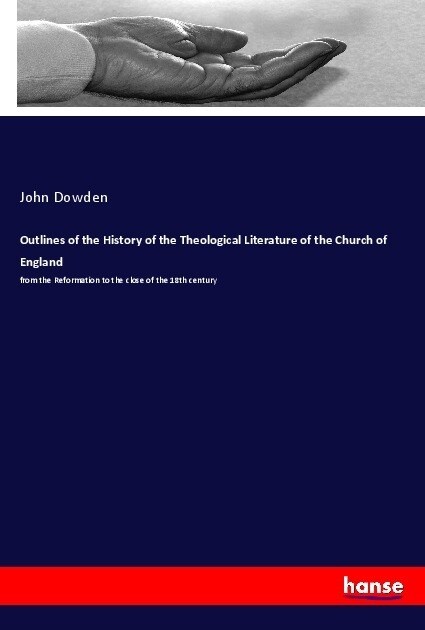 John Dowden

Outlines of the History of the Theological Literature of the Church of England

from the Reformation to the close of the 18th century

hanse